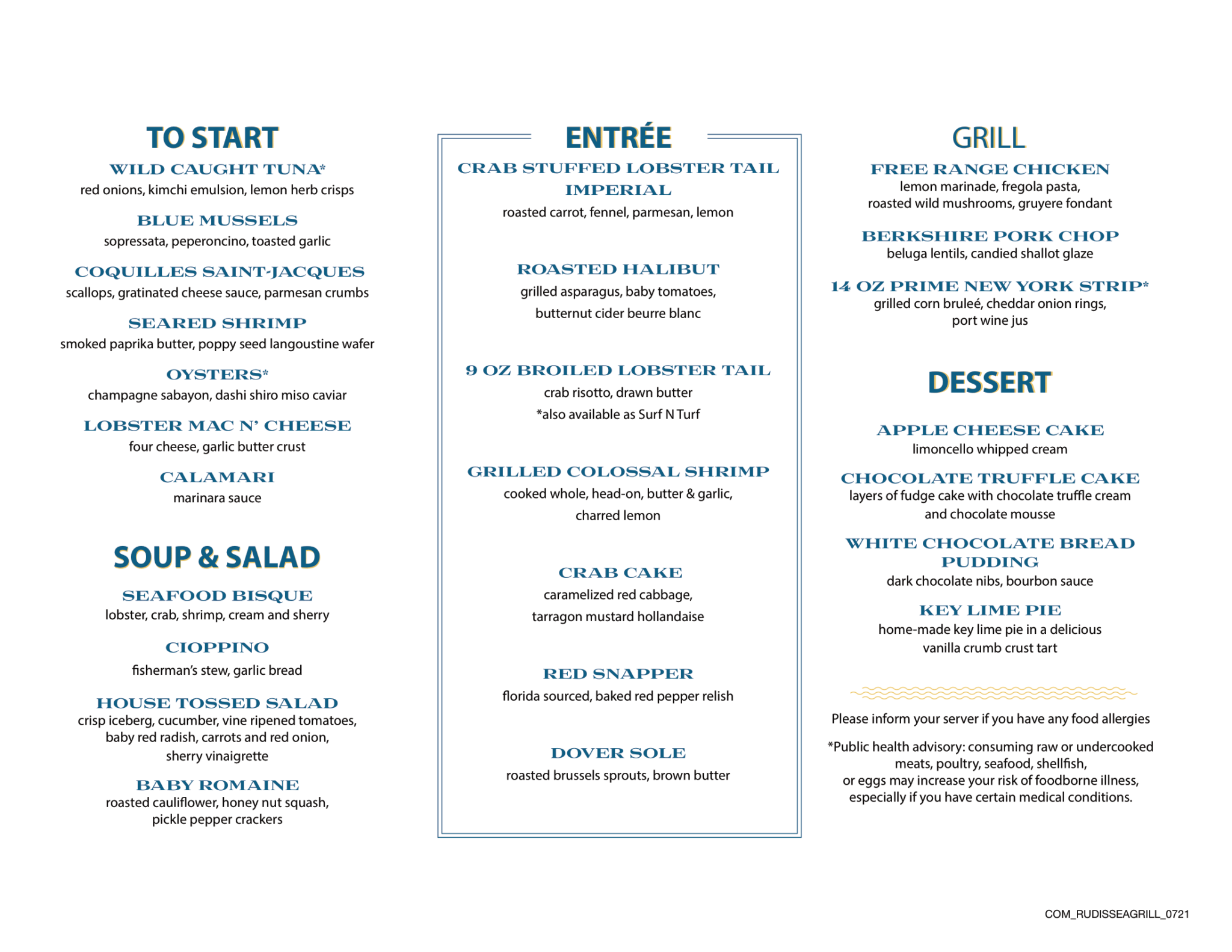 TO START

WILD CAUGHT TUNA*
red onions, kimchi emulsion, lemon herb crisps

BLUE MUSSELS
sopressata, peperoncino, toasted garlic

COQUILLES SAINT-JACQUES
scallops, gratinated cheese sauce, parmesan crumbs

SEARED SHRIMP
smoked paprika butter, poppy seed langoustine wafer

OYSTERS*
champagne sabayon, dashi shiro miso caviar

LOBSTER MAC N' CHEESE
four cheese, garlic butter crust

CALAMARI
marinara sauce

SOUP & SALAD

SEAFOOD BISQUE
lobster, crab, shrimp, cream and sherry

CIOPPINO
fisherman's stew, garlic bread

HOUSE TOSSED SALAD
crisp iceberg, cucumber, vine ripened tomatoes, baby red radish, carrots and red onion, sherry vinaigrette

BABY ROMAINE
roasted cauliflower, honey nut squash, pickle pepper crackers

ENTRÉE

CRAB STUFFED LOBSTER TAIL IMPERIAL
roasted carrot, fennel, parmesan, lemon

ROASTED HALIBUT
grilled asparagus, baby tomatoes, butternut cider beurre blanc

9 OZ BROILED LOBSTER TAIL
crab risotto, drawn butter
*also available as Surf N Turf

GRILLED COLOSSAL SHRIMP
cooked whole, head-on, butter & garlic, charred lemon

CRAB CAKE
caramelized red cabbage, tarragon mustard hollandaise

RED SNAPPER
florida sourced, baked red pepper relish

DOVER SOLE
roasted brussels sprouts, brown butter

GRILL

FREE RANGE CHICKEN
lemon marinade, fregola pasta, roasted wild mushrooms, gruyere fondant

BERKSHIRE PORK CHOP
beluga lentils, candied shallot glaze

14 OZ PRIME NEW YORK STRIP*
grilled corn bruleé, cheddar onion rings, port wine jus

DESSERT

APPLE CHEESE CAKE
limoncello whipped cream

CHOCOLATE TRUFFLE CAKE
layers of fudge cake with chocolate truffle cream and chocolate mousse

WHITE CHOCOLATE BREAD PUDDING
dark chocolate nibs, bourbon sauce

KEY LIME PIE
home-made key lime pie in a delicious vanilla crumb crust tart

Please inform your server if you have any food allergies

*Public health advisory: consuming raw or undercooked meats, poultry, seafood, shellfish, or eggs may increase your risk of foodborne illness, especially if you have certain medical conditions.

COM_RUDISSEAGRILL_0721